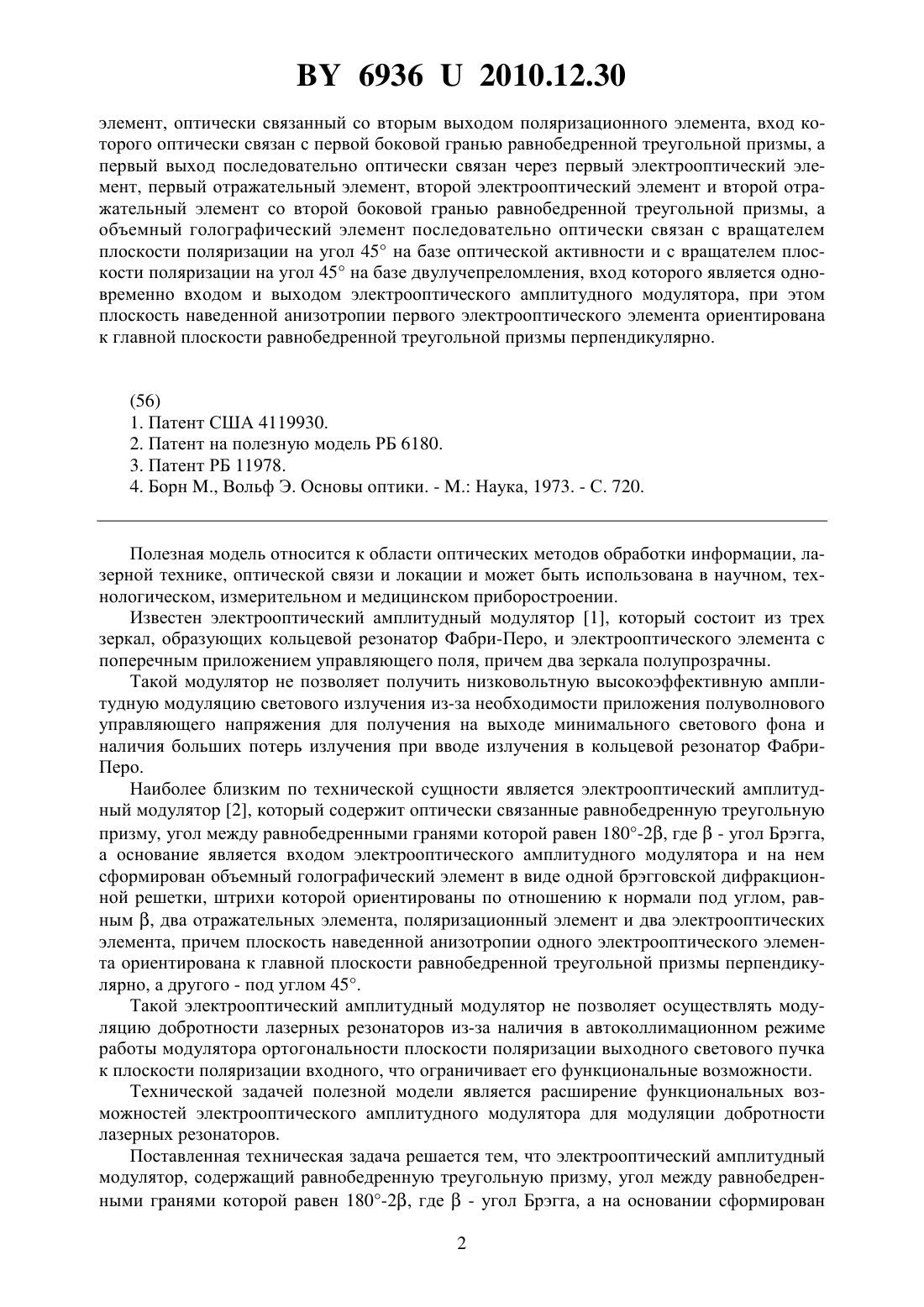 BY 6936 U 2010.12.30

элемент, оптически связанный со вторым выходом поляризационного элемента, вход которого оптически связан с первой боковой гранью равнобедренной треугольной призмы, а первый выход последовательно оптически связан через первый электрооптический элемент, первый отражательный элемент, второй электрооптический элемент и второй отражательный элемент со второй боковой гранью равнобедренной треугольной призмы, а объемный голографический элемент последовательно оптически связан с вращателем плоскости поляризации на угол 45° на базе оптической активности и с вращателем плоскости поляризации на угол 45° на базе двулучепреломления, вход которого является одновременно входом и выходом электрооптического амплитудного модулятора, при этом плоскость наведенной анизотропии первого электрооптического элемента ориентирована к главной плоскости равнобедренной треугольной призмы перпендикулярно.

(56)
1. Патент США 4119930.
2. Патент на полезную модель РБ 6180.
3. Патент РБ 11978.
4. Борн М., Вольф Э. Основы оптики. - М.: Наука, 1973. - С. 720.

Полезная модель относится к области оптических методов обработки информации, лазерной технике, оптической связи и локации и может быть использована в научном, технологическом, измерительном и медицинском приборостроении.

Известен электрооптический амплитудный модулятор [1], который состоит из трех зеркал, образующих кольцевой резонатор Фабри-Перо, и электрооптического элемента с поперечным приложением управляющего поля, причем два зеркала полупрозрачны.

Такой модулятор не позволяет получить низковольтную высокоэффективную амплитудную модуляцию светового излучения из-за необходимости приложения полуволнового управляющего напряжения для получения на выходе минимального светового фона и наличия больших потерь излучения при вводе излучения в кольцевой резонатор Фабри-Перо.

Наиболее близким по технической сущности является электрооптический амплитудный модулятор [2], который содержит оптически связанные равнобедренную треугольную призму, угол между равнобедренными гранями которой равен 180°-2β, где β - угол Брэгга, а основание является входом электрооптического амплитудного модулятора и на нем сформирован объемный голографический элемент в виде одной брэгговской дифракционной решетки, штрихи которой ориентированы по отношению к нормали под углом, равным β, два отражательных элемента, поляризационный элемент и два электрооптических элемента, причем плоскость наведенной анизотропии одного электрооптического элемента ориентирована к главной плоскости равнобедренной треугольной призмы перпендикулярно, а другого - под углом 45°.

Такой электрооптический амплитудный модулятор не позволяет осуществлять модуляцию добротности лазерных резонаторов из-за наличия в автоколлимационном режиме работы модулятора ортогональности плоскости поляризации выходного светового пучка к плоскости поляризации входного, что ограничивает его функциональные возможности.

Технической задачей полезной модели является расширение функциональных возможностей электрооптического амплитудного модулятора для модуляции добротности лазерных резонаторов.

Поставленная техническая задача решается тем, что электрооптический амплитудный модулятор, содержащий равнобедренную треугольную призму, угол между равнобедренными гранями которой равен 180°-2β, где β - угол Брэгга, а на основании сформирован

2